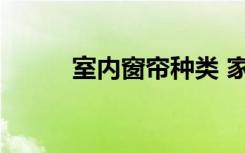 室内窗帘种类 家